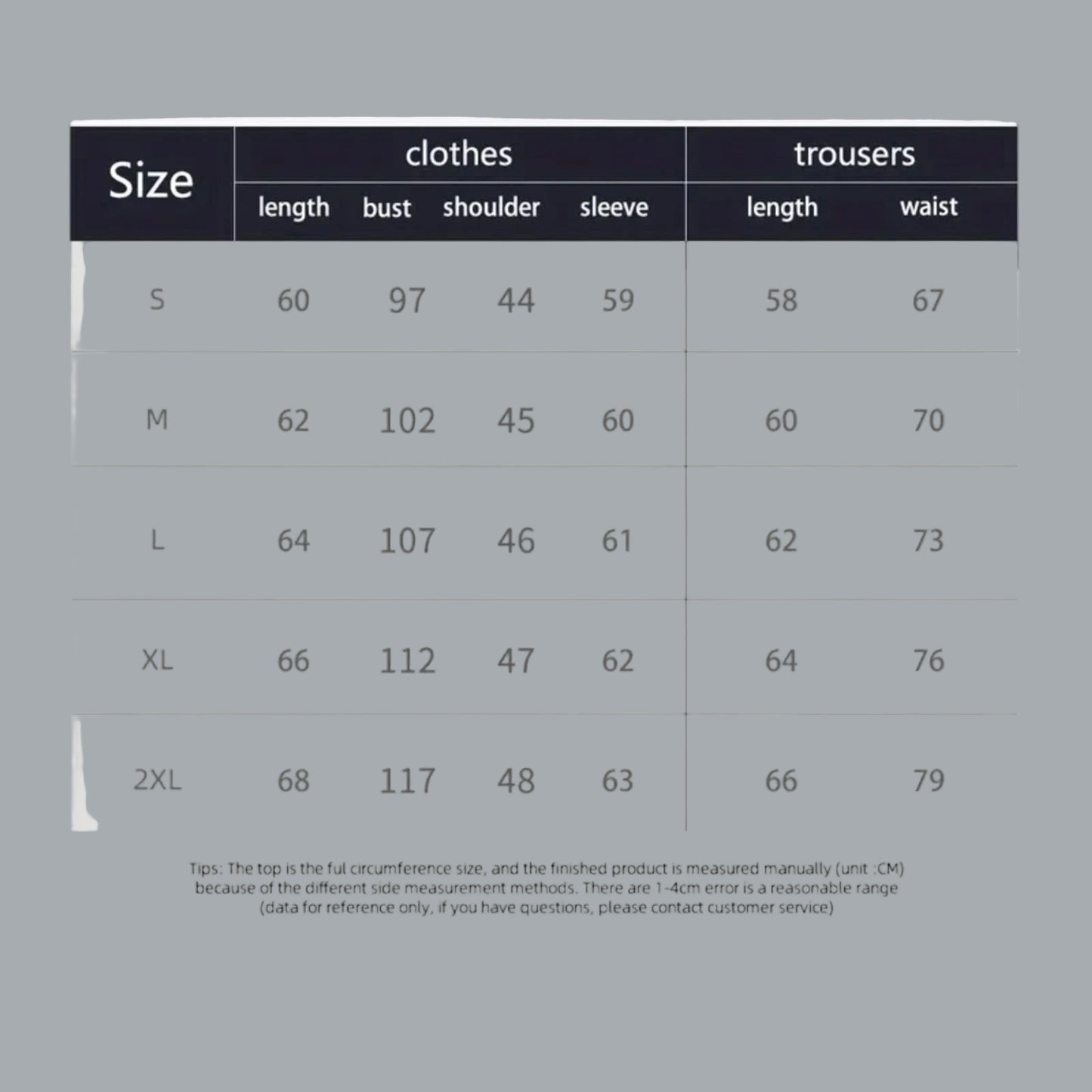 | Size | clothes | | | | trousers | |
|---|---|---|---|---|---|---|
| | length | bust | shoulder | sleeve | length | waist |
| S | 60 | 97 | 44 | 59 | 58 | 67 |
| M | 62 | 102 | 45 | 60 | 60 | 70 |
| L | 64 | 107 | 46 | 61 | 62 | 73 |
| XL | 66 | 112 | 47 | 62 | 64 | 76 |
| 2XL | 68 | 117 | 48 | 63 | 66 | 79 |

Tips: The top is the ful circumference size, and the finished product is measured manually (unit :CM) because of the different side measurement methods. There are 1-4cm error is a reasonable range (data for reference only, if you have questions, please contact customer service)